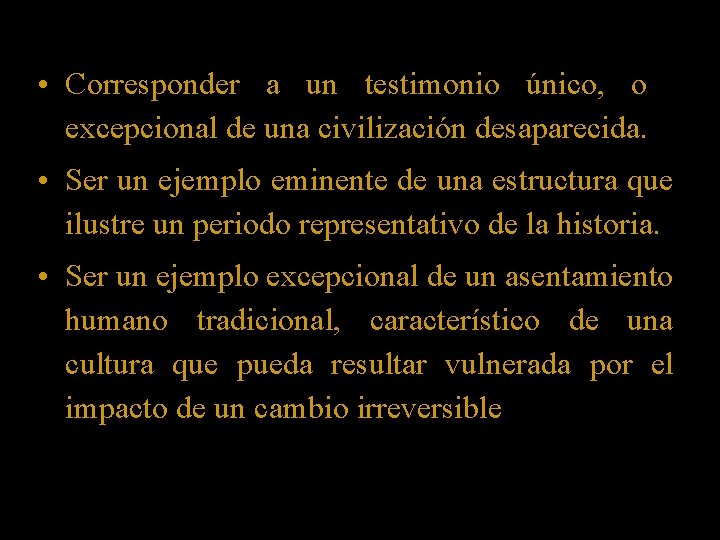 • Corresponder a un testimonio único, o excepcional de una civilización desaparecida.

• Ser un ejemplo eminente de una estructura que ilustre un periodo representativo de la historia.

• Ser un ejemplo excepcional de un asentamiento humano tradicional, característico de una cultura que pueda resultar vulnerada por el impacto de un cambio irreversible